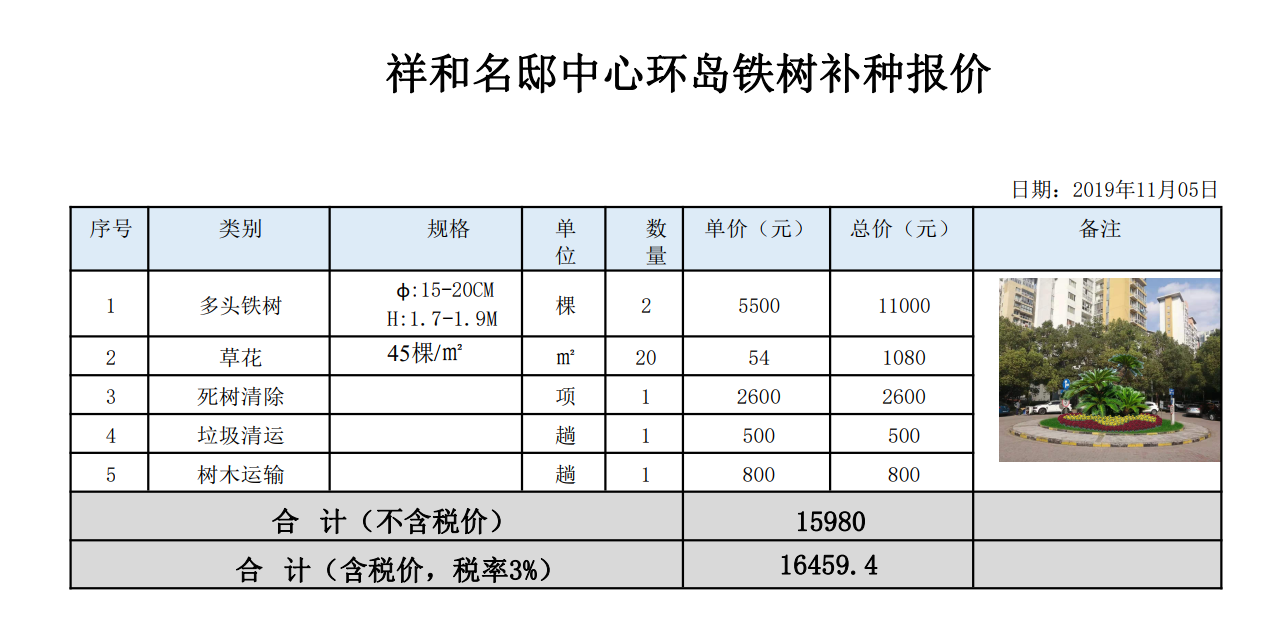 祥和名邸中心环岛铁树补种报价

日期：2019年11月05日

| 序号 | 类别 | 规格 | 单位 | 数量 | 单价（元） | 总价（元） | 备注 |
|---|---|---|---|---|---|---|---|
| 1 | 多头铁树 | ϕ:15-20CM H:1.7-1.9M | 棵 | 2 | 5500 | 11000 | |
| 2 | 草花 | 45棵/m² | m² | 20 | 54 | 1080 | |
| 3 | 死树清除 | | 项 | 1 | 2600 | 2600 | |
| 4 | 垃圾清运 | | 趟 | 1 | 500 | 500 | |
| 5 | 树木运输 | | 趟 | 1 | 800 | 800 | |
| 合 计（不含税价） | | | | | 15980 | | |
| 合 计（含税价，税率3%） | | | | | 16459.4 | | |